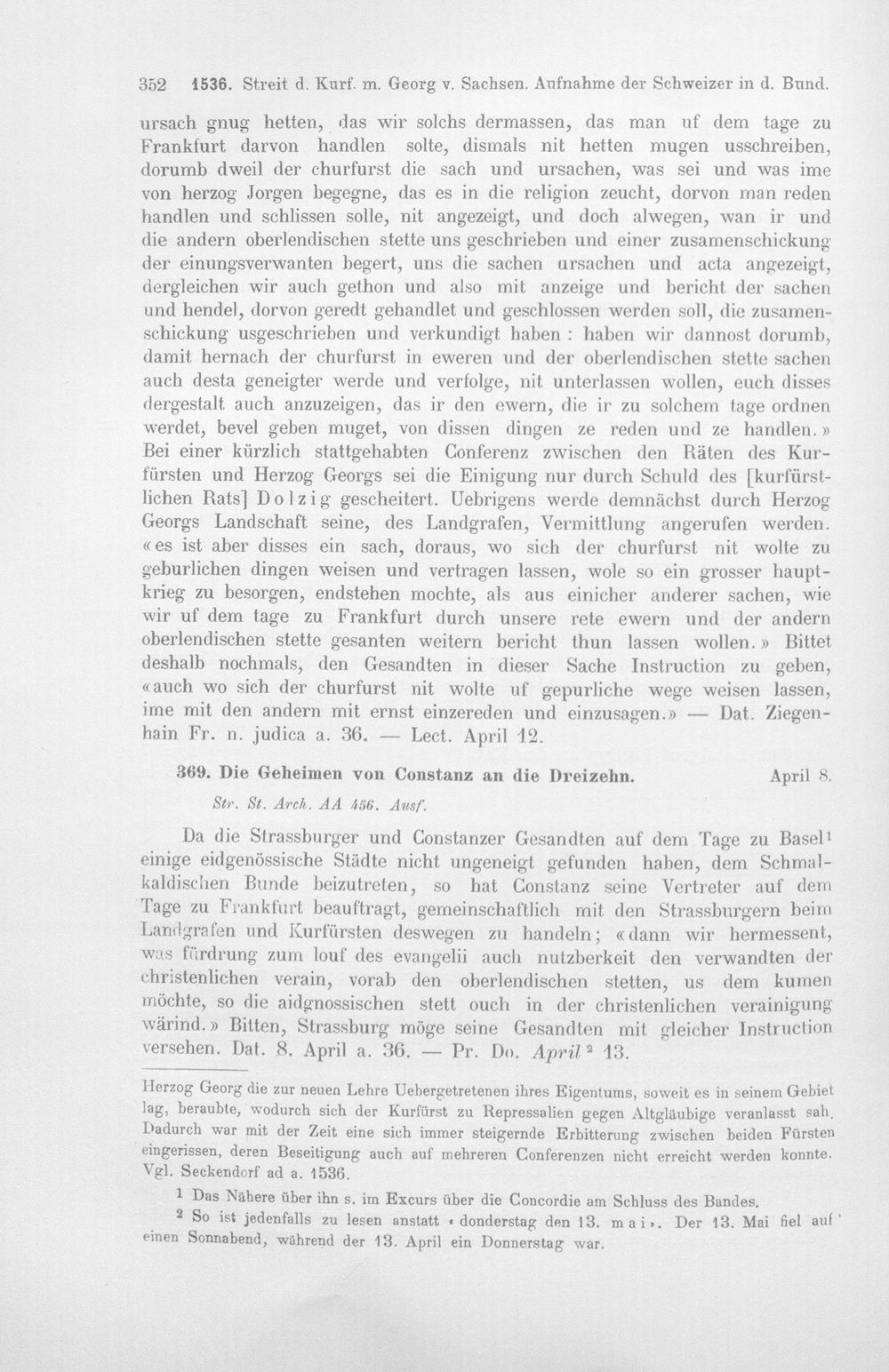 352 1536. Streit d. Kurf. m. Georg v. Sachsen. Aufnahme der Schweizer in d. Bund.

ursach gnug hetten, das wir solchs dermassen, das man uf dem tage zu Frankfurt darvon handlen solte, dismals nit hetten mugen usschreiben, dorumb dweil der churfurst die sach und ursachen, was sei und was ime von herzog Jorgen begegne, das es in die religion zeucht, dorvon man reden handlen und schlissen solle, nit angezeigt, und doch alwegen, wan ir und die andern oberlendischen stette uns geschrieben und einer zusamenschickung der einungsverwanten begert, uns die sachen ursachen und acta angezeigt, dergleichen wir auch gethon und also mit anzeige und bericht der sachen und hendel, dorvon geredt gehandlet und geschlossen werden soll, die zusamenschickung usgeschrieben und verkundigt haben : haben wir dannost dorumb, damit hernach der churfurst in eweren und der oberlendischen stette sachen auch desta geneigter werde und verfolge, nit unterlassen wollen, euch disses dergestalt auch anzuzeigen, das ir den ewern, die ir zu solchem tage ordnen werdet, bevel geben muget, von dissen dingen ze reden und ze handlen.» Bei einer kürzlich stattgehabten Conferenz zwischen den Räten des Kurfürsten und Herzog Georgs sei die Einigung nur durch Schuld des [kurfürstlichen Rats] Dolzig gescheitert. Uebrigens werde demnächst durch Herzog Georgs Landschaft seine, des Landgrafen, Vermittlung angerufen werden. «es ist aber disses ein sach, doraus, wo sich der churfurst nit wolte zu geburlichen dingen weisen und vertragen lassen, wole so ein grosser hauptkrieg zu besorgen, endstehen mochte, als aus einicher anderer sachen, wie wir uf dem tage zu Frankfurt durch unsere rete ewern und der andern oberlendischen stette gesanten weitern bericht thun lassen wollen.» Bittet deshalb nochmals, den Gesandten in dieser Sache Instruction zu geben, «auch wo sich der churfurst nit wolte uf gepurliche wege weisen lassen, ime mit den andern mit ernst einzereden und einzusagen.» — Dat. Ziegenhain Fr. n. judica a. 36. — Lect. April 12.

369. Die Geheimen von Constanz an die Dreizehn. April 8.

Str. St. Arch. AA 456. Ausf.

Da die Strassburger und Constanzer Gesandten auf dem Tage zu Basel$^{1}$ einige eidgenössische Städte nicht ungeneigt gefunden haben, dem Schmalkaldischen Bunde beizutreten, so hat Constanz seine Vertreter auf dem Tage zu Frankfurt beauftragt, gemeinschaftlich mit den Strassburgern beim Landgrafen und Kurfürsten deswegen zu handeln; «dann wir hermessent, was fürdrung zum louf des evangelii auch nutzberkeit den verwandten der christenlichen verain, vorab den oberlendischen stetten, us dem kumen möchte, so die aidgnossischen stett ouch in der christenlichen verainigung wärind.» Bitten, Strassburg möge seine Gesandten mit gleicher Instruction versehen. Dat. 8. April a. 36. — Pr. Do. April$^{2}$ 13.

Herzog Georg die zur neuen Lehre Uebergetretenen ihres Eigentums, soweit es in seinem Gebiet lag, beraubte, wodurch sich der Kurfürst zu Repressalien gegen Altgläubige veranlasst sah. Dadurch war mit der Zeit eine sich immer steigernde Erbitterung zwischen beiden Fürsten eingerissen, deren Beseitigung auch auf mehreren Conferenzen nicht erreicht werden konnte. Vgl. Seckendorf ad a. 1536.

$^{1}$ Das Nähere über ihn s. im Excurs über die Concordie am Schluss des Bandes.

$^{2}$ So ist jedenfalls zu lesen anstatt «donderstag den 13. mai». Der 13. Mai fiel auf einen Sonnabend, während der 13. April ein Donnerstag war.